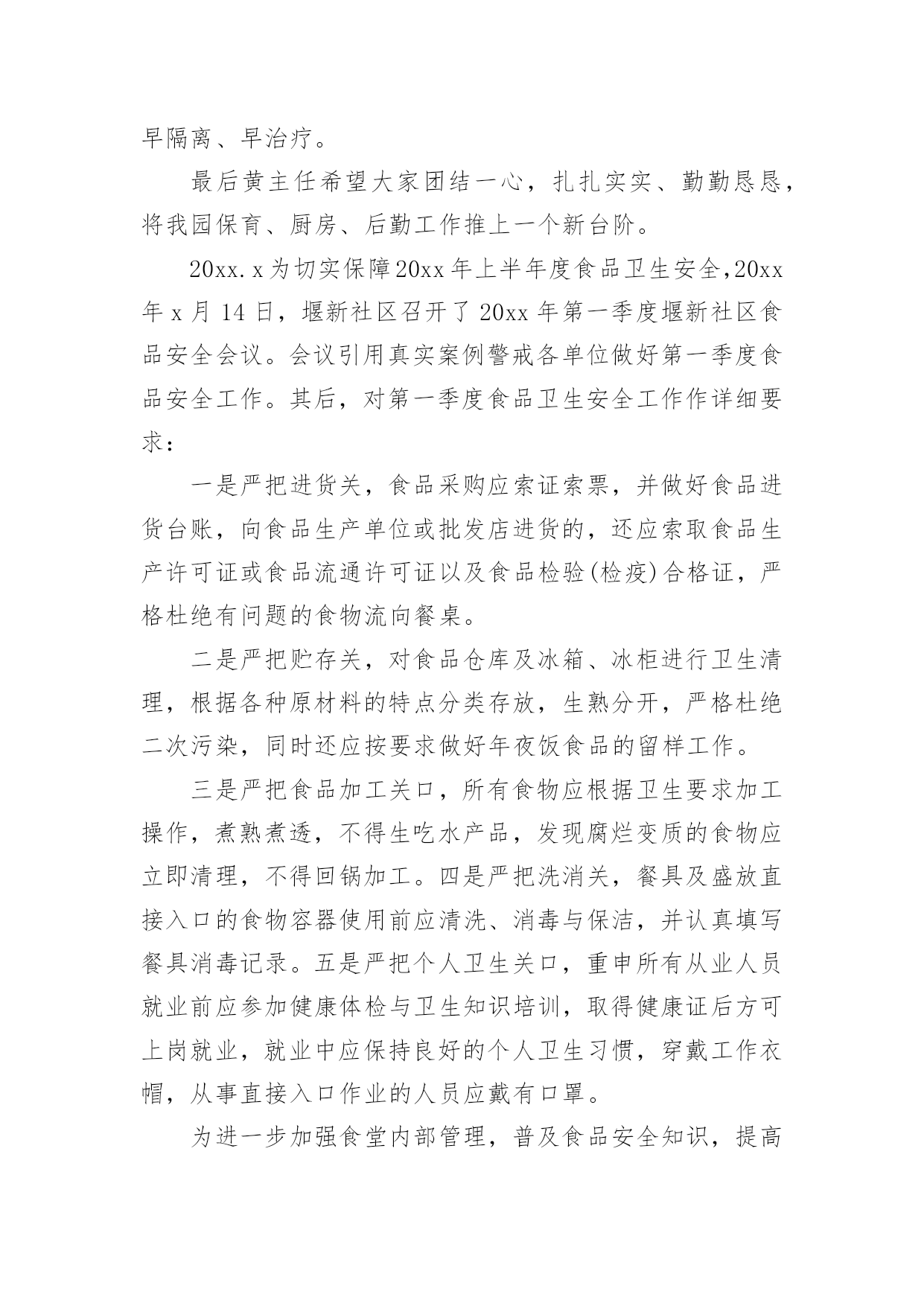 早隔离、早治疗。

最后黄主任希望大家团结一心，扎扎实实、勤勤恳恳，将我园保育、厨房、后勤工作推上一个新台阶。

20xx.x为切实保障20xx年上半年度食品卫生安全，20xx年x月14日，堰新社区召开了20xx年第一季度堰新社区食品安全会议。会议引用真实案例警戒各单位做好第一季度食品安全工作。其后，对第一季度食品卫生安全工作作详细要求：

一是严把进货关，食品采购应索证索票，并做好食品进货台账，向食品生产单位或批发店进货的，还应索取食品生产许可证或食品流通许可证以及食品检验(检疫)合格证，严格杜绝有问题的食物流向餐桌。

二是严把贮存关，对食品仓库及冰箱、冰柜进行卫生清理，根据各种原材料的特点分类存放，生熟分开，严格杜绝二次污染，同时还应按要求做好年夜饭食品的留样工作。

三是严把食品加工关口，所有食物应根据卫生要求加工操作，煮熟煮透，不得生吃水产品，发现腐烂变质的食物应立即清理，不得回锅加工。四是严把洗消关，餐具及盛放直接入口的食物容器使用前应清洗、消毒与保洁，并认真填写餐具消毒记录。五是严把个人卫生关口，重申所有从业人员就业前应参加健康体检与卫生知识培训，取得健康证后方可上岗就业，就业中应保持良好的个人卫生习惯，穿戴工作衣帽，从事直接入口作业的人员应戴有口罩。

为进一步加强食堂内部管理，普及食品安全知识，提高